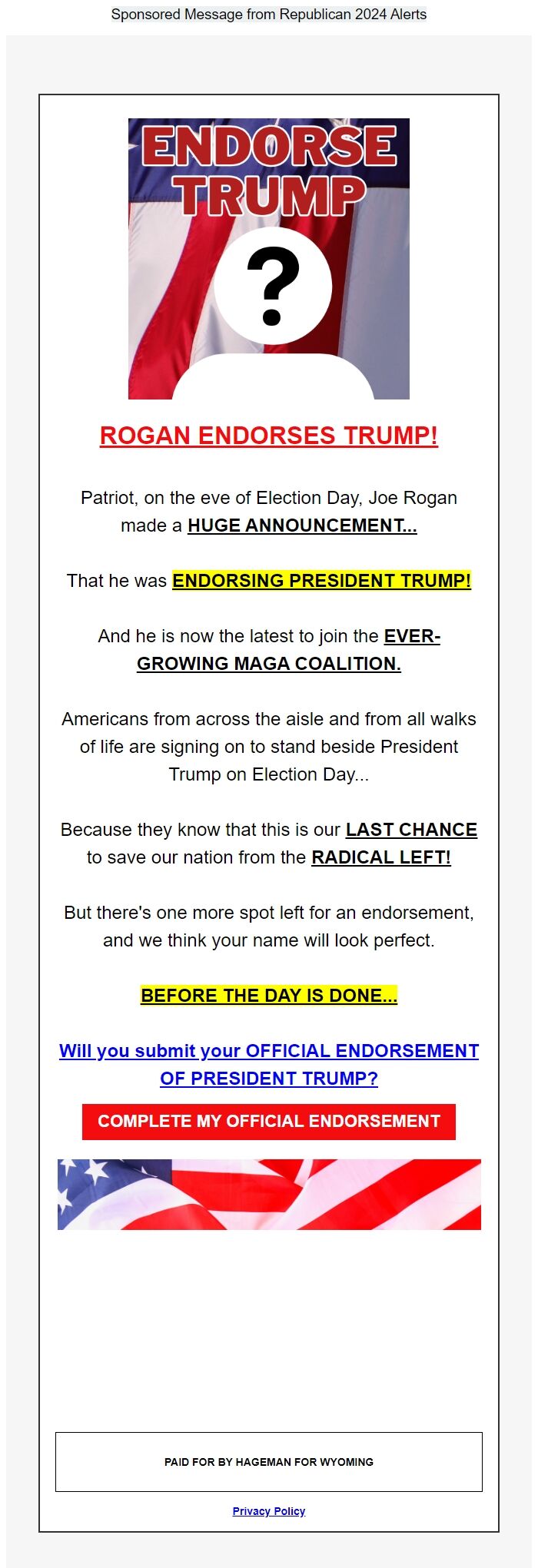 Sponsored Message from Republican 2024 Alerts

ENDORSE TRUMP

?

ROGAN ENDORSES TRUMP!

Patriot, on the eve of Election Day, Joe Rogan made a HUGE ANNOUNCEMENT...

That he was ENDORSING PRESIDENT TRUMP!

And he is now the latest to join the EVER-GROWING MAGA COALITION.

Americans from across the aisle and from all walks of life are signing on to stand beside President Trump on Election Day...

Because they know that this is our LAST CHANCE to save our nation from the RADICAL LEFT!

But there's one more spot left for an endorsement, and we think your name will look perfect.

BEFORE THE DAY IS DONE...

Will you submit your OFFICIAL ENDORSEMENT OF PRESIDENT TRUMP?

COMPLETE MY OFFICIAL ENDORSEMENT

PAID FOR BY HAGEMAN FOR WYOMING

Privacy Policy